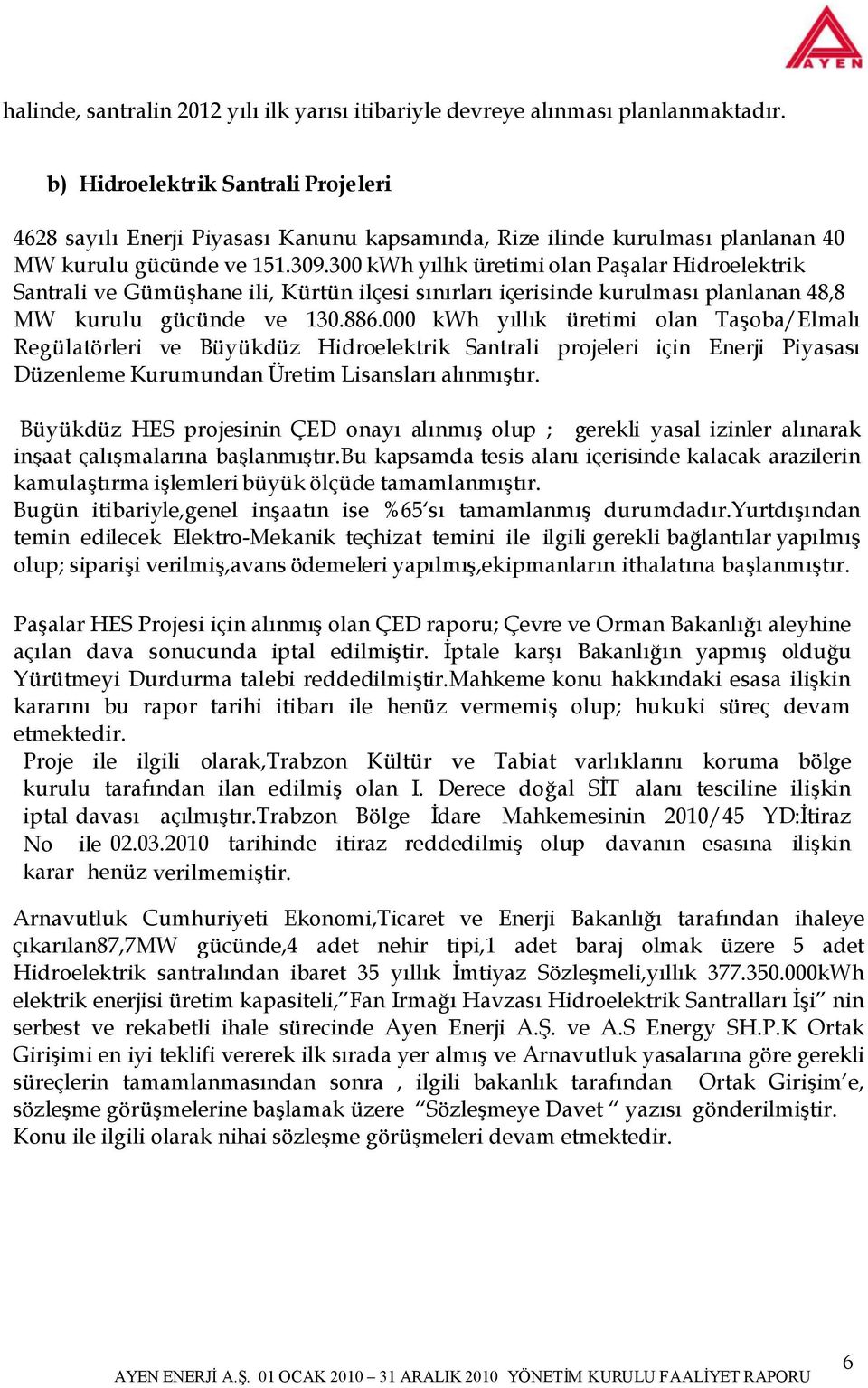 AYEN

halinde, santralin 2012 yılı ilk yarısı itibariyle devreye alınması planlanmaktadır.

b) Hidroelektrik Santrali Projeleri

4628 sayılı Enerji Piyasası Kanunu kapsamında, Rize ilinde kurulması planlanan 40 MW kurulu gücünde ve 151.309.300 kWh yıllık üretimi olan Paşalar Hidroelektrik Santrali ve Gümüşhane ili, Kürtün ilçesi sınırları içerisinde kurulması planlanan 48,8 MW kurulu gücünde ve 130.886.000 kWh yıllık üretimi olan Taşoba/Elmalı Regülatörleri ve Büyükdüz Hidroelektrik Santrali projeleri için Enerji Piyasası Düzenleme Kurumundan Üretim Lisansları alınmıştır.

Büyükdüz HES projesinin ÇED onayı alınmış olup ; gerekli yasal izinler alınarak inşaat çalışmalarına başlanmıştır.Bu kapsamda tesis alanı içerisinde kalacak arazilerin kamulaştırma işlemleri büyük ölçüde tamamlanmıştır.
Bugün itibariyle,genel inşaatın ise %65'sı tamamlanmış durumdadır.Yurtdışından temin edilecek Elektro-Mekanik teçhizat temini ile ilgili gerekli bağlantılar yapılmış olup; siparişi verilmiş,avans ödemeleri yapılmış,ekipmanların ithalatına başlanmıştır.

Paşalar HES Projesi için alınmış olan ÇED raporu; Çevre ve Orman Bakanlığı aleyhine açılan dava sonucunda iptal edilmiştir. İptale karşı Bakanlığın yapmış olduğu Yürütmeyi Durdurma talebi reddedilmiştir.Mahkeme konu hakkındaki esasa ilişkin kararını bu rapor tarihi itibarı ile henüz vermemiş olup; hukuki süreç devam etmektedir.
Proje ile ilgili olarak,Trabzon Kültür ve Tabiat varlıklarını koruma bölge kurulu tarafından ilan edilmiş olan I. Derece doğal SİT alanı tesciline ilişkin iptal davası açılmıştır.Trabzon Bölge İdare Mahkemesinin 2010/45 YD:İtiraz No ile 02.03.2010 tarihinde itiraz reddedilmiş olup davanın esasına ilişkin karar henüz verilmemiştir.

Arnavutluk Cumhuriyeti Ekonomi,Ticaret ve Enerji Bakanlığı tarafından ihaleye çıkarılan87,7MW gücünde,4 adet nehir tipi,1 adet baraj olmak üzere 5 adet Hidroelektrik santralından ibaret 35 yıllık İmtiyaz Sözleşmeli,yıllık 377.350.000kWh elektrik enerjisi üretim kapasiteli,"Fan Irmağı Havzası Hidroelektrik Santralları İşi" nin serbest ve rekabetli ihale sürecinde Ayen Enerji A.Ş. ve A.S Energy SH.P.K Ortak Girişimi en iyi teklifi vererek ilk sırada yer almış ve Arnavutluk yasalarına göre gerekli süreçlerin tamamlanmasından sonra , ilgili bakanlık tarafından Ortak Girişim'e, sözleşme görüşmelerine başlamak üzere "Sözleşmeye Davet " yazısı gönderilmiştir. Konu ile ilgili olarak nihai sözleşme görüşmeleri devam etmektedir.

AYEN ENERJİ A.Ş. 01 OCAK 2010 – 31 ARALIK 2010 YÖNETİM KURULU FAALİYET RAPORU 6